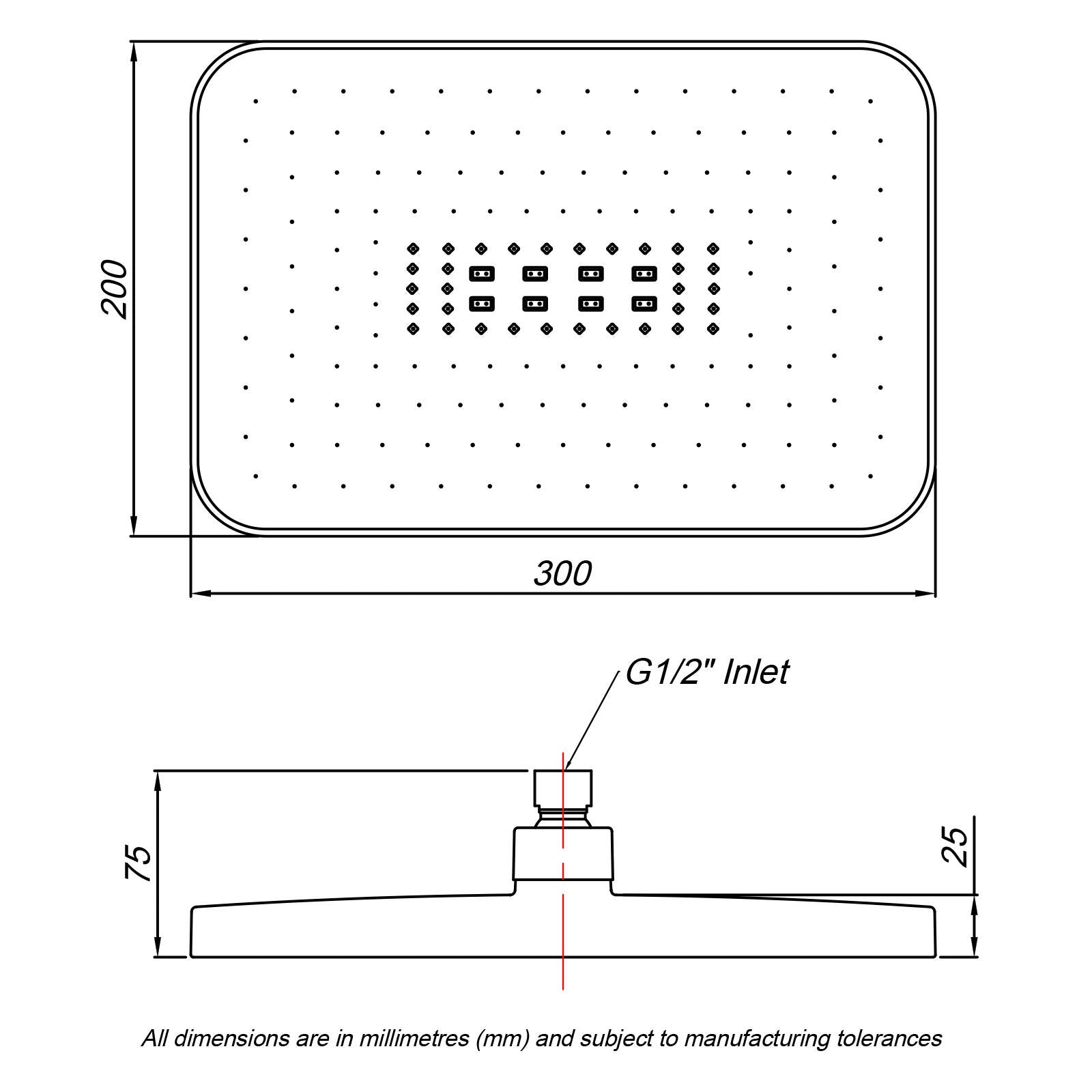 200

300

G1/2" Inlet

75

25

All dimensions are in millimetres (mm) and subject to manufacturing tolerances